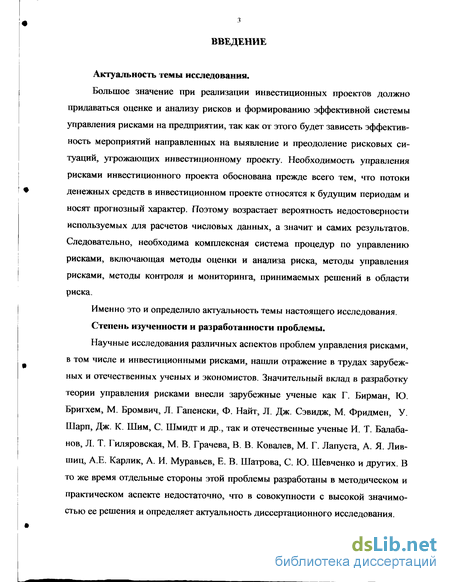 3

ВВЕДЕНИЕ

Актуальность темы исследования.

Большое значение при реализации инвестиционных проектов должно придаваться оценке и анализу рисков и формированию эффективной системы управления рисками на предприятии, так как от этого будет зависеть эффективность мероприятий направленных на выявление и преодоление рисковых ситуаций, угрожающих инвестиционному проекту. Необходимость управления рисками инвестиционного проекта обоснована прежде всего тем, что потоки денежных средств в инвестиционном проекте относятся к будущим периодам и носят прогнозный характер. Поэтому возрастает вероятность недостоверности используемых для расчетов числовых данных, а значит и самих результатов. Следовательно, необходима комплексная система процедур по управлению рисками, включающая методы оценки и анализа риска, методы управления рисками, методы контроля и мониторинга, принимаемых решений в области риска.

Именно это и определило актуальность темы настоящего исследования.

Степень изученности и разработанности проблемы.

Научные исследования различных аспектов проблем управления рисками, в том числе и инвестиционными рисками, нашли отражение в трудах зарубежных и отечественных ученых и экономистов. Значительный вклад в разработку теории управления рисками внесли зарубежные ученые как Г. Бирман, Ю. Бригхем, М. Бромвич, Л. Гапенски, Ф. Найт, Л. Дж. Сэвидж, М. Фридмен, У. Шарп, Дж. К. Шим, С. Шмидт и др., так и отечественные ученые И. Т. Балабанов, Л. Т. Гиляровская, М. В. Грачева, В. В. Ковалев, М. Г. Лапуста, А. Я. Лившиц, А.Е. Карлик, А. И. Муравьев, Е. В. Шатрова, С. Ю. Шевченко и других. В то же время отдельные стороны этой проблемы разработаны в методическом и практическом аспекте недостаточно, что в совокупности с высокой значимостью ее решения и определяет актуальность диссертационного исследования.

dsLib.net
библиотека диссертаций